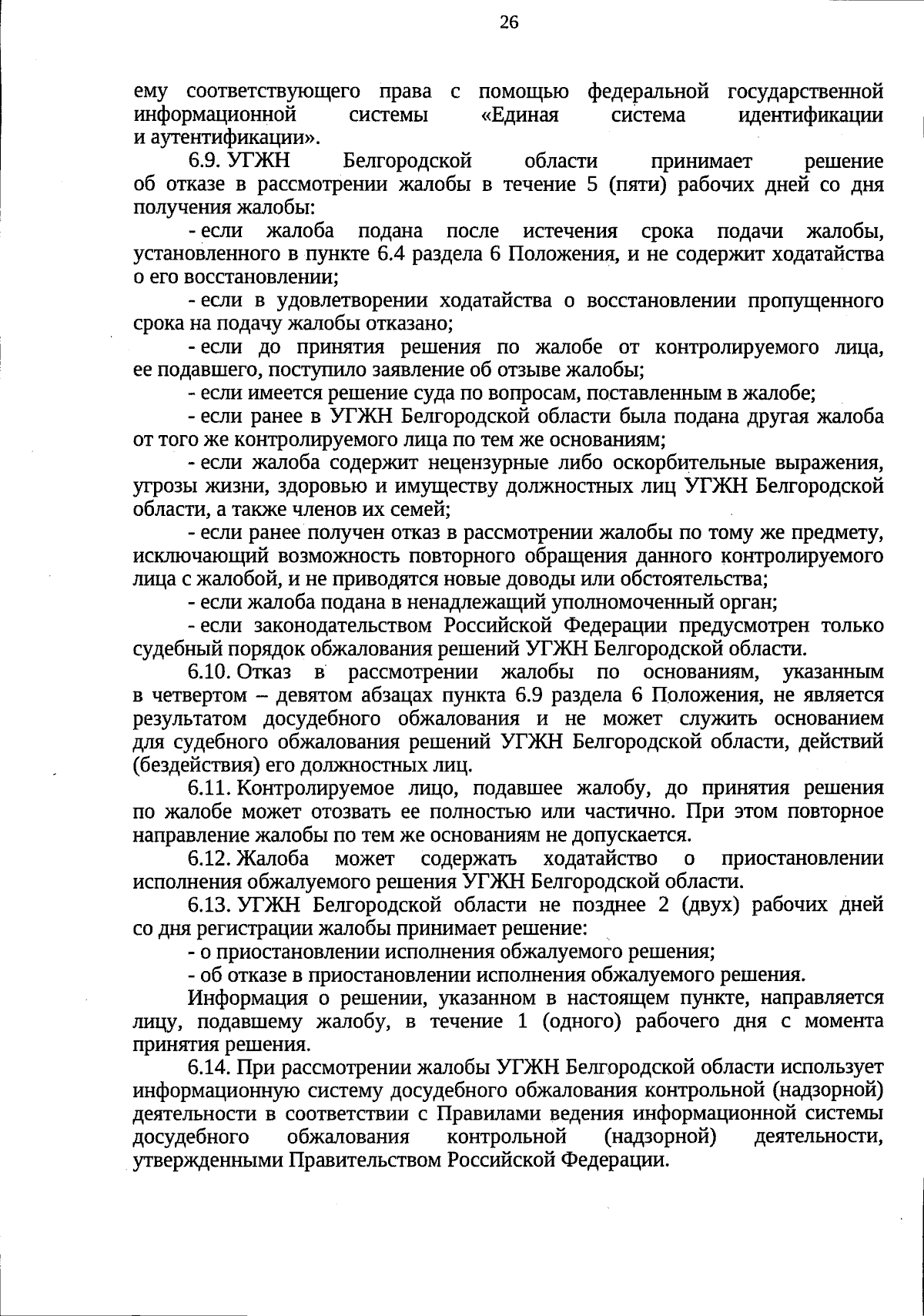 26

ему соответствующего права с помощью федеральной государственной информационной системы «Единая система идентификации и аутентификации».

6.9. УГЖН Белгородской области принимает решение об отказе в рассмотрении жалобы в течение 5 (пяти) рабочих дней со дня получения жалобы:

- если жалоба подана после истечения срока подачи жалобы, установленного в пункте 6.4 раздела 6 Положения, и не содержит ходатайства о его восстановлении;

- если в удовлетворении ходатайства о восстановлении пропущенного срока на подачу жалобы отказано;

- если до принятия решения по жалобе от контролируемого лица, ее подавшего, поступило заявление об отзыве жалобы;

- если имеется решение суда по вопросам, поставленным в жалобе;

- если ранее в УГЖН Белгородской области была подана другая жалоба от того же контролируемого лица по тем же основаниям;

- если жалоба содержит нецензурные либо оскорбительные выражения, угрозы жизни, здоровью и имуществу должностных лиц УГЖН Белгородской области, а также членов их семей;

- если ранее получен отказ в рассмотрении жалобы по тому же предмету, исключающий возможность повторного обращения данного контролируемого лица с жалобой, и не приводятся новые доводы или обстоятельства;

- если жалоба подана в ненадлежащий уполномоченный орган;

- если законодательством Российской Федерации предусмотрен только судебный порядок обжалования решений УГЖН Белгородской области.

6.10. Отказ в рассмотрении жалобы по основаниям, указанным в четвертом – девятом абзацах пункта 6.9 раздела 6 Положения, не является результатом досудебного обжалования и не может служить основанием для судебного обжалования решений УГЖН Белгородской области, действий (бездействия) его должностных лиц.

6.11. Контролируемое лицо, подавшее жалобу, до принятия решения по жалобе может отозвать ее полностью или частично. При этом повторное направление жалобы по тем же основаниям не допускается.

6.12. Жалоба может содержать ходатайство о приостановлении исполнения обжалуемого решения УГЖН Белгородской области.

6.13. УГЖН Белгородской области не позднее 2 (двух) рабочих дней со дня регистрации жалобы принимает решение:

- о приостановлении исполнения обжалуемого решения;

- об отказе в приостановлении исполнения обжалуемого решения.

Информация о решении, указанном в настоящем пункте, направляется лицу, подавшему жалобу, в течение 1 (одного) рабочего дня с момента принятия решения.

6.14. При рассмотрении жалобы УГЖН Белгородской области использует информационную систему досудебного обжалования контрольной (надзорной) деятельности в соответствии с Правилами ведения информационной системы досудебного обжалования контрольной (надзорной) деятельности, утвержденными Правительством Российской Федерации.